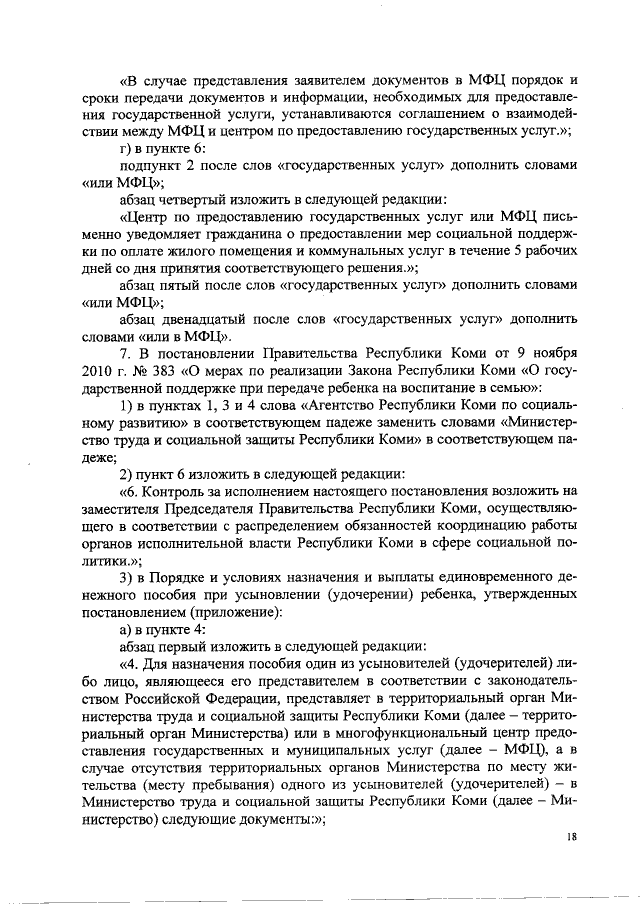 «В случае представления заявителем документов в МФЦ порядок и сроки передачи документов и информации, необходимых для предоставления государственной услуги, устанавливаются соглашением о взаимодействии между МФЦ и центром по предоставлению государственных услуг.»;

г) в пункте 6:

подпункт 2 после слов «государственных услуг» дополнить словами «или МФЦ»;

абзац четвертый изложить в следующей редакции:

«Центр по предоставлению государственных услуг или МФЦ письменно уведомляет гражданина о предоставлении мер социальной поддержки по оплате жилого помещения и коммунальных услуг в течение 5 рабочих дней со дня принятия соответствующего решения.»;

абзац пятый после слов «государственных услуг» дополнить словами «или МФЦ»;

абзац двенадцатый после слов «государственных услуг» дополнить словами «или в МФЦ».

7. В постановлении Правительства Республики Коми от 9 ноября 2010 г. № 383 «О мерах по реализации Закона Республики Коми «О государственной поддержке при передаче ребенка на воспитание в семью»:

1) в пунктах 1, 3 и 4 слова «Агентство Республики Коми по социальному развитию» в соответствующем падеже заменить словами «Министерство труда и социальной защиты Республики Коми» в соответствующем падеже;

2) пункт 6 изложить в следующей редакции:

«6. Контроль за исполнением настоящего постановления возложить на заместителя Председателя Правительства Республики Коми, осуществляющего в соответствии с распределением обязанностей координацию работы органов исполнительной власти Республики Коми в сфере социальной политики.»;

3) в Порядке и условиях назначения и выплаты единовременного денежного пособия при усыновлении (удочерении) ребенка, утвержденных постановлением (приложение):

а) в пункте 4:

абзац первый изложить в следующей редакции:

«4. Для назначения пособия один из усыновителей (удочерителей) либо лицо, являющееся его представителем в соответствии с законодательством Российской Федерации, представляет в территориальный орган Министерства труда и социальной защиты Республики Коми (далее – территориальный орган Министерства) или в многофункциональный центр предоставления государственных и муниципальных услуг (далее – МФЦ), а в случае отсутствия территориальных органов Министерства по месту жительства (месту пребывания) одного из усыновителей (удочерителей) – в Министерство труда и социальной защиты Республики Коми (далее – Министерство) следующие документы:»;

18